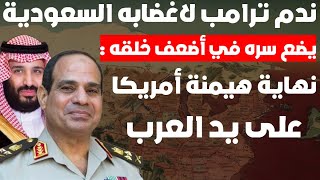 ندم ترامب لاغضابه السعودية

يضع سره في أضعف خلقه :

نهاية هيمنة أمريكا

على يد العرب